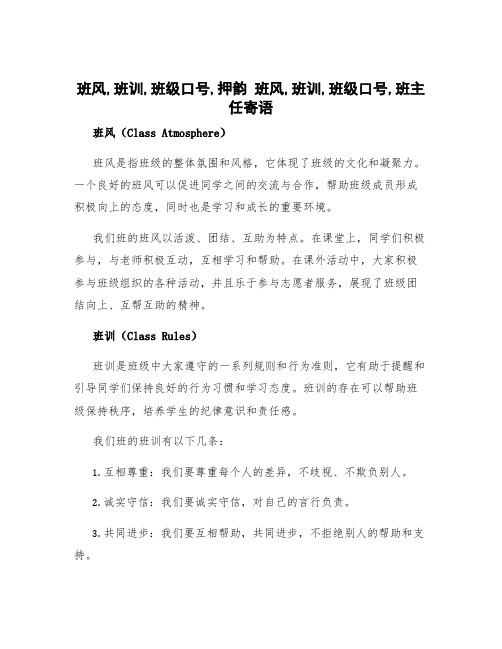 班风,班训,班级口号,押韵 班风,班训,班级口号,班主任寄语

班风（Class Atmosphere）

班风是指班级的整体氛围和风格，它体现了班级的文化和凝聚力。一个良好的班风可以促进同学之间的交流与合作，帮助班级成员形成积极向上的态度，同时也是学习和成长的重要环境。

我们班的班风以活泼、团结、互助为特点。在课堂上，同学们积极参与，与老师积极互动，互相学习和帮助。在课外活动中，大家积极参与班级组织的各种活动，并且乐于参与志愿者服务，展现了班级团结向上、互帮互助的精神。

班训（Class Rules）

班训是班级中大家遵守的一系列规则和行为准则，它有助于提醒和引导同学们保持良好的行为习惯和学习态度。班训的存在可以帮助班级保持秩序，培养学生的纪律意识和责任感。

我们班的班训有以下几条：

1.互相尊重：我们要尊重每个人的差异，不歧视、不欺负别人。

2.诚实守信：我们要诚实守信，对自己的言行负责。

3.共同进步：我们要互相帮助，共同进步，不拒绝别人的帮助和支持。